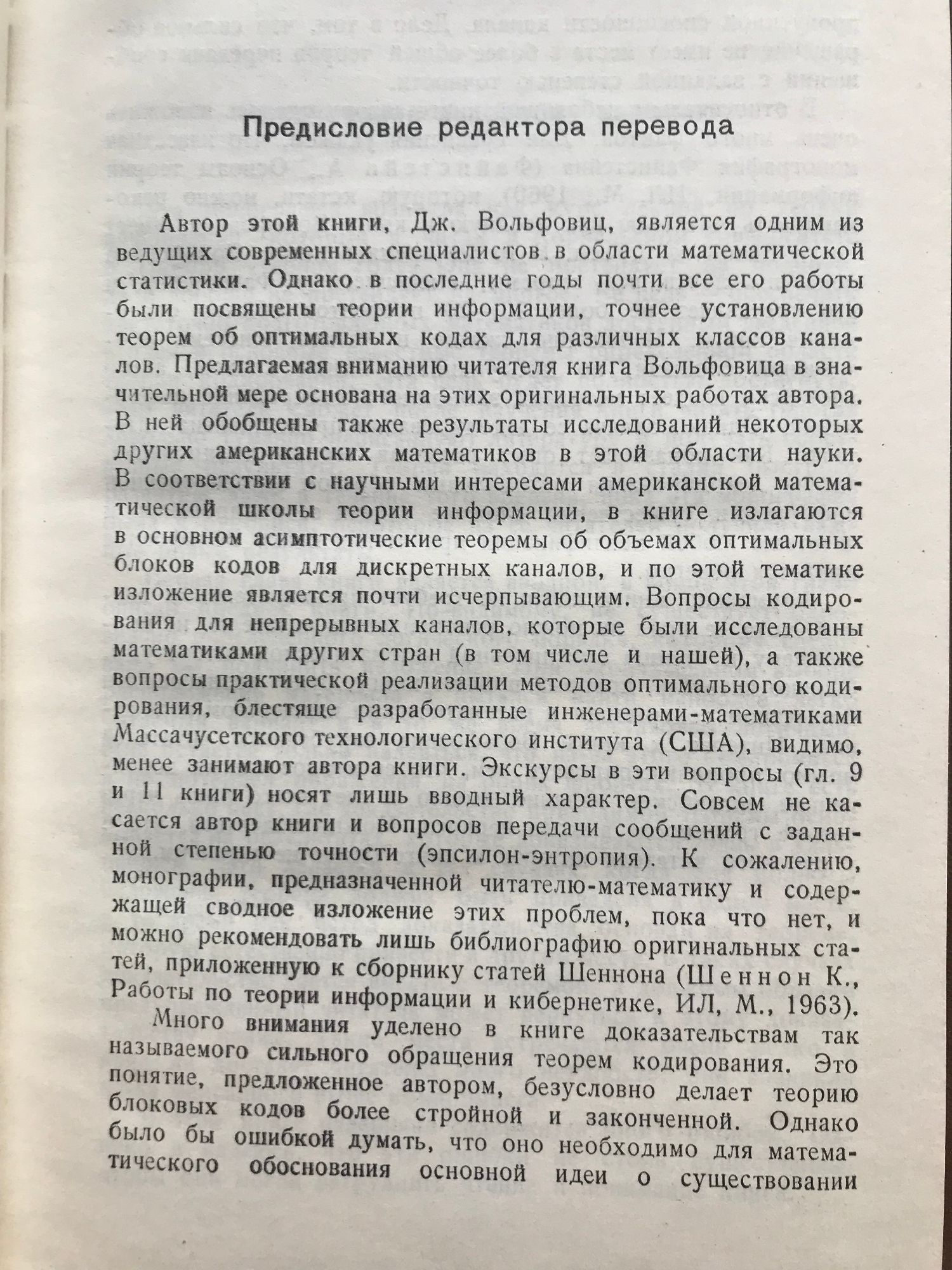 Предисловие редактора перевода

Автор этой книги, Дж. Вольфовиц, является одним из ведущих современных специалистов в области математической статистики. Однако в последние годы почти все его работы были посвящены теории информации, точнее установлению теорем об оптимальных кодах для различных классов каналов. Предлагаемая вниманию читателя книга Вольфовица в значительной мере основана на этих оригинальных работах автора. В ней обобщены также результаты исследований некоторых других американских математиков в этой области науки. В соответствии с научными интересами американской математической школы теории информации, в книге излагаются в основном асимптотические теоремы об объемах оптимальных блоков кодов для дискретных каналов, и по этой тематике изложение является почти исчерпывающим. Вопросы кодирования для непрерывных каналов, которые были исследованы математиками других стран (в том числе и нашей), а также вопросы практической реализации методов оптимального кодирования, блестяще разработанные инженерами-математиками Массачусетского технологического института (США), видимо, менее занимают автора книги. Экскурсы в эти вопросы (гл. 9 и 11 книги) носят лишь вводный характер. Совсем не касается автор книги и вопросов передачи сообщений с заданной степенью точности (эпсилон-энтропия). К сожалению, монографии, предназначенной читателю-математику и содержащей сводное изложение этих проблем, пока что нет, и можно рекомендовать лишь библиографию оригинальных статей, приложенную к сборнику статей Шеннона (Шеннон К., Работы по теории информации и кибернетике, ИЛ, М., 1963).

Много внимания уделено в книге доказательствам так называемого сильного обращения теорем кодирования. Это понятие, предложенное автором, безусловно делает теорию блоковых кодов более стройной и законченной. Однако было бы ошибкой думать, что оно необходимо для математического обоснования основной идеи о существовании